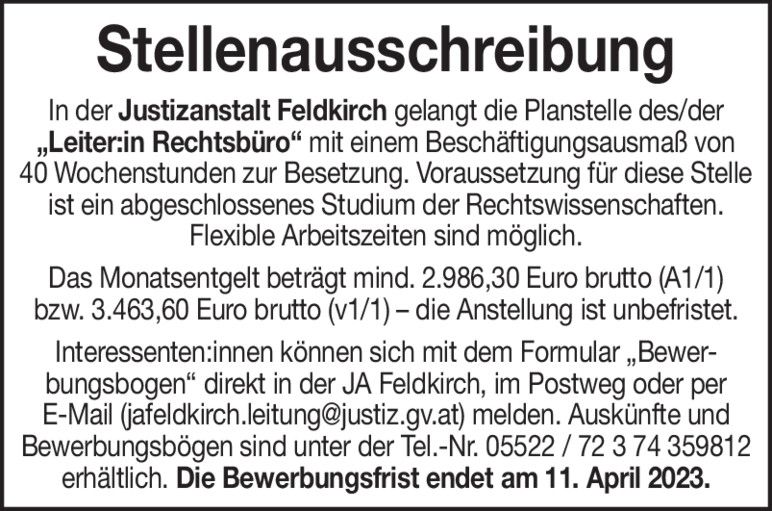 Stellenausschreibung

In der Justizanstalt Feldkirch gelangt die Planstelle des/der „Leiter:in Rechtsbüro“ mit einem Beschäftigungsausmaß von 40 Wochenstunden zur Besetzung. Voraussetzung für diese Stelle ist ein abgeschlossenes Studium der Rechtswissenschaften. Flexible Arbeitszeiten sind möglich.

Das Monatsentgelt beträgt mind. 2.986,30 Euro brutto (A1/1) bzw. 3.463,60 Euro brutto (v1/1) – die Anstellung ist unbefristet.

Interessenten:innen können sich mit dem Formular „Bewerbungsbogen“ direkt in der JA Feldkirch, im Postweg oder per E-Mail (jafeldkirch.leitung@justiz.gv.at) melden. Auskünfte und Bewerbungsbögen sind unter der Tel.-Nr. 05522 / 72 3 74 359812 erhältlich. Die Bewerbungsfrist endet am 11. April 2023.